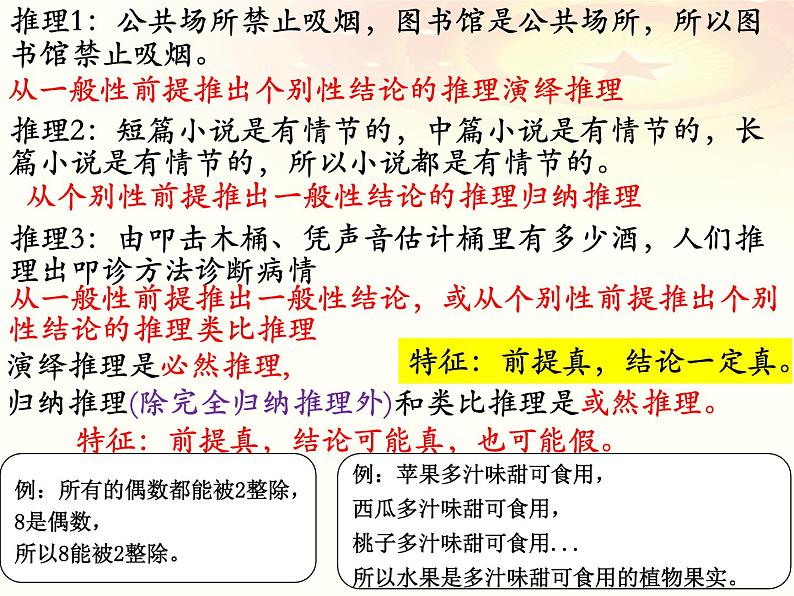 推理1：公共场所禁止吸烟，图书馆是公共场所，所以图书馆禁止吸烟。
从一般性前提推出个别性结论的推理演绎推理

推理2：短篇小说是有情节的，中篇小说是有情节的，长篇小说是有情节的，所以小说都是有情节的。
从个别性前提推出一般性结论的推理归纳推理

推理3：由叩击木桶、凭声音估计桶里有多少酒，人们推理出叩诊方法诊断病情
从一般性前提推出一般性结论，或从个别性前提推出个别性结论的推理类比推理

演绎推理是必然推理，
特征：前提真，结论一定真。

归纳推理(除完全归纳推理外)和类比推理是或然推理。
特征：前提真，结论可能真，也可能假。

例：所有的偶数都能被2整除，
8是偶数，
所以8能被2整除。

例：苹果多汁味甜可食用，
西瓜多汁味甜可食用，
桃子多汁味甜可食用...
所以水果是多汁味甜可食用的植物果实。